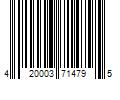 4 20003 71479 5